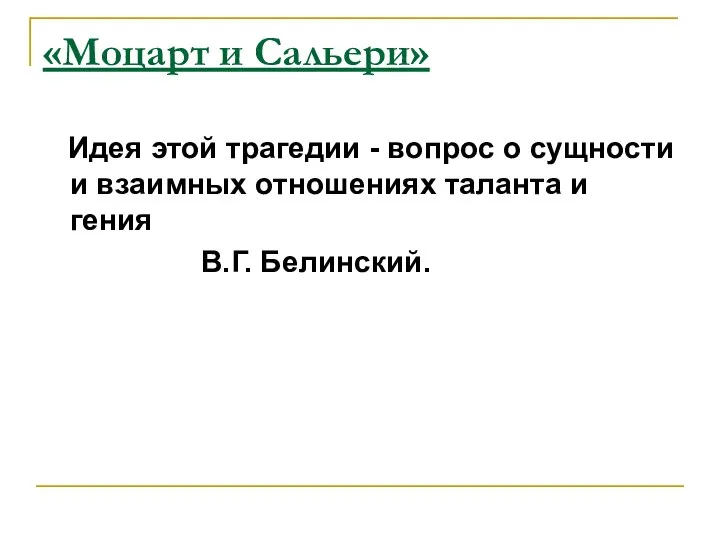 «Моцарт и Сальери»

Идея этой трагедии - вопрос о сущности и взаимных отношениях таланта и гения

В.Г. Белинский.